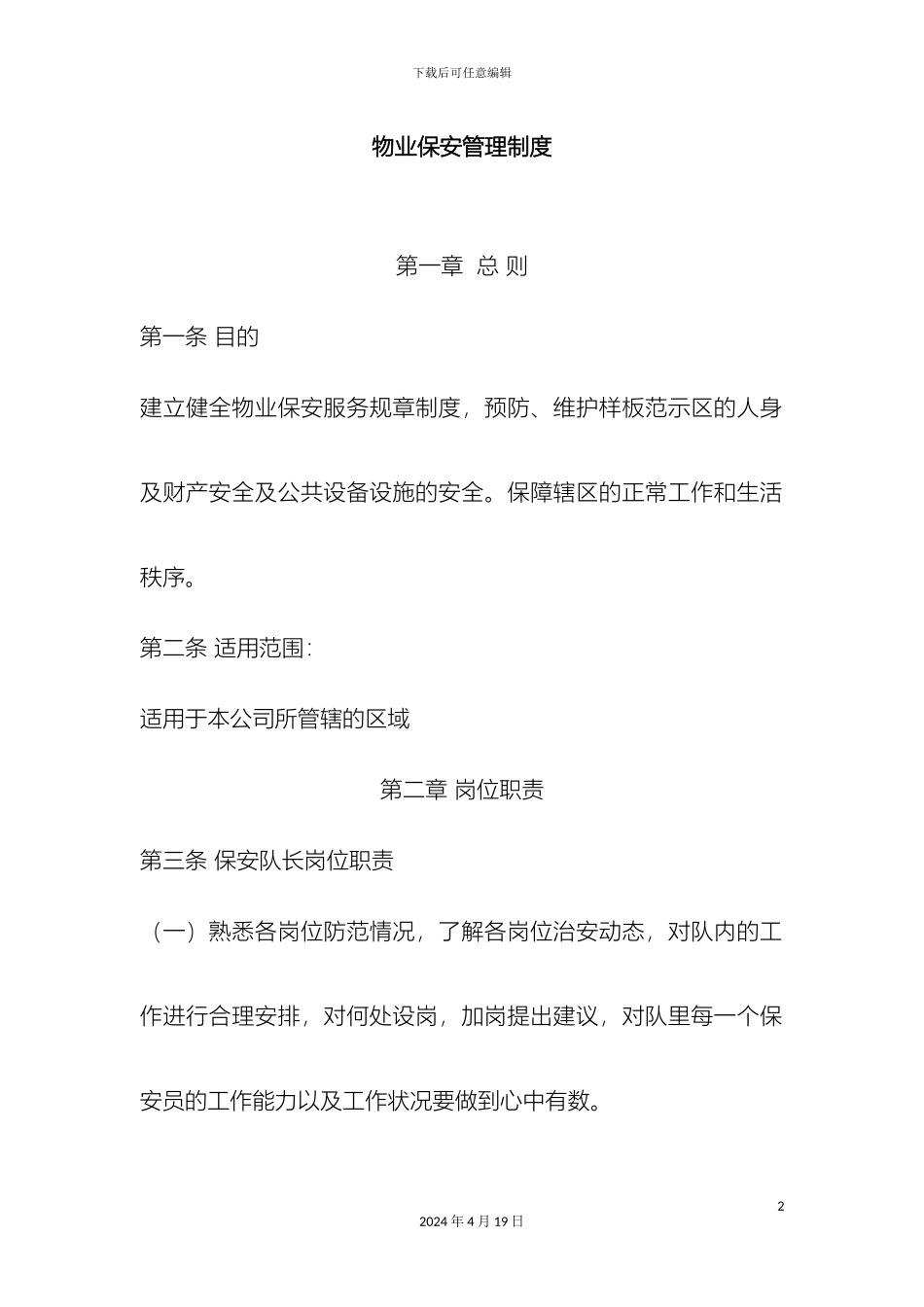 下载后可任意编辑

物业保安管理制度

第一章 总 则

第一条 目的

建立健全物业保安服务规章制度，预防、维护样板范示区的人身及财产安全及公共设备设施的安全。保障辖区的正常工作和生活秩序。

第二条 适用范围：

适用于本公司所管辖的区域

第二章 岗位职责

第三条 保安队长岗位职责

（一）熟悉各岗位防范情况，了解各岗位治安动态，对队内的工作进行合理安排，对何处设岗，加岗提出建议，对队里每一个保安员的工作能力以及工作状况要做到心中有数。

2

2024 年 4 月 19 日